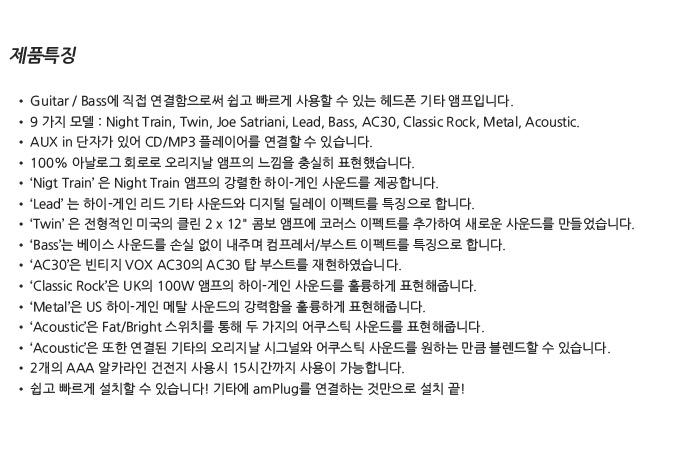 제품특징

• Guitar / Bass에 직접 연결함으로써 쉽고 빠르게 사용할 수 있는 헤드폰 기타 앰프입니다.
• 9 가지 모델 : Night Train, Twin, Joe Satriani, Lead, Bass, AC30, Classic Rock, Metal, Acoustic.
• AUX in 단자가 있어 CD/MP3 플레이어를 연결할 수 있습니다.
• 100% 아날로그 회로로 오리지날 앰프의 느낌을 충실히 표현했습니다.
• 'Nigt Train' 은 Night Train 앰프의 강렬한 하이-게인 사운드를 제공합니다.
• 'Lead' 는 하이-게인 리드 기타 사운드와 디지털 딜레이 이펙트를 특징으로 합니다.
• 'Twin' 은 전형적인 미국의 클린 2 x 12" 콤보 앰프에 코러스 이펙트를 추가하여 새로운 사운드를 만들었습니다.
• 'Bass'는 베이스 사운드를 손실 없이 내주며 컴프레서/부스트 이펙트를 특징으로 합니다.
• 'AC30'은 빈티지 VOX AC30의 AC30 탑 부스트를 재현하였습니다.
• 'Classic Rock'은 UK의 100W 앰프의 하이-게인 사운드를 훌륭하게 표현해줍니다.
• 'Metal'은 US 하이-게인 메탈 사운드의 강력함을 훌륭하게 표현해줍니다.
• 'Acoustic'은 Fat/Bright 스위치를 통해 두 가지의 어쿠스틱 사운드를 표현해줍니다.
• 'Acoustic'은 또한 연결된 기타의 오리지날 시그널와 어쿠스틱 사운드를 원하는 만큼 블렌드할 수 있습니다.
• 2개의 AAA 알카라인 건전지 사용시 15시간까지 사용이 가능합니다.
• 쉽고 빠르게 설치할 수 있습니다! 기타에 amPlug를 연결하는 것만으로 설치 끝!